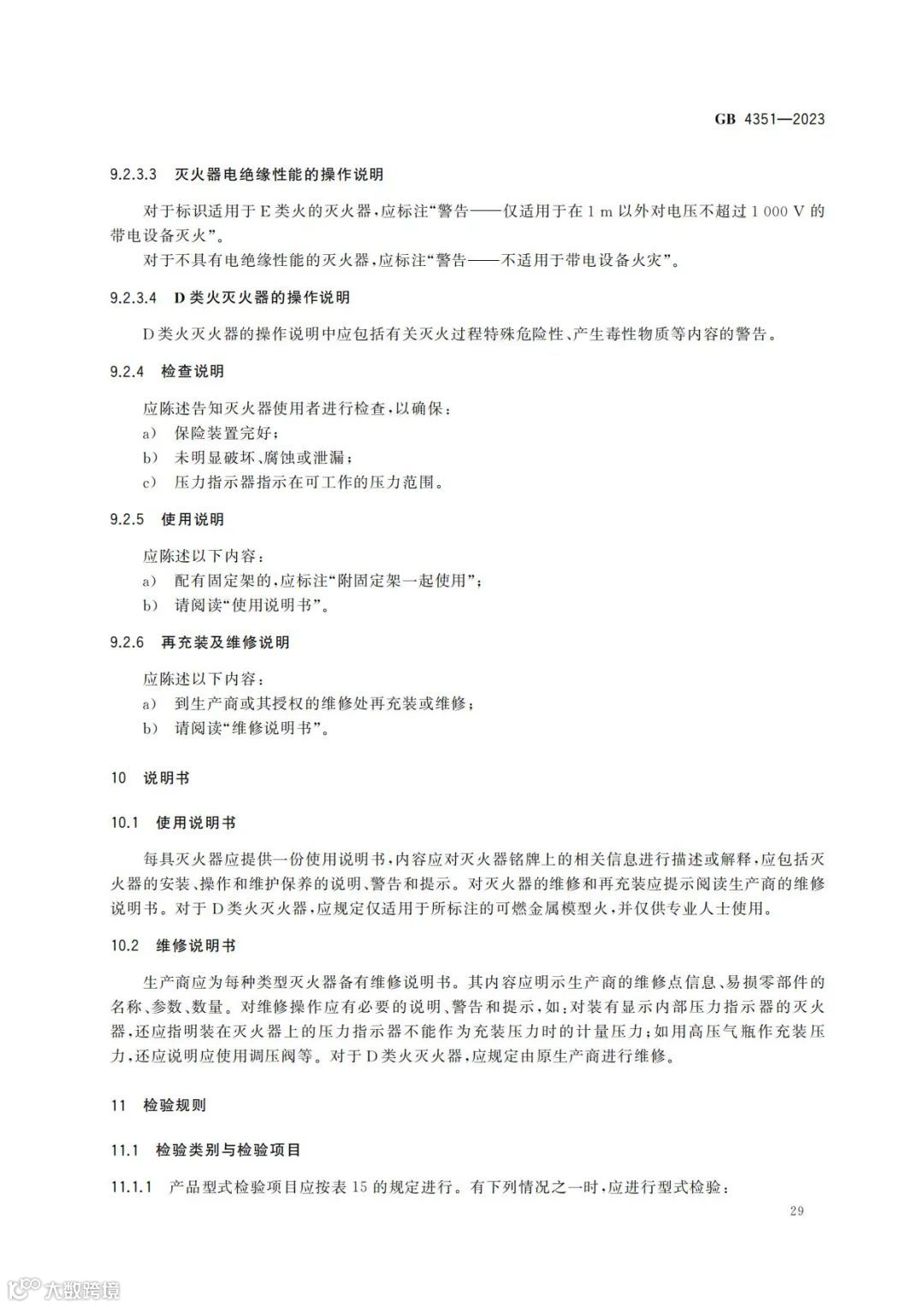 GB 4351—2023

9.2.3.3 灭火器电绝缘性能的操作说明

对于标识适用于E类火的灭火器，应标注“警告——仅适用于在1 m以外对电压不超过1 000 V的带电设备灭火”。

对于不具有电绝缘性能的灭火器，应标注“警告——不适用于带电设备火灾”。

9.2.3.4 D类火灭火器的操作说明

D类火灭火器的操作说明中应包括有关灭火过程特殊危险性、产生毒性物质等内容的警告。

9.2.4 检查说明

应陈述告知灭火器使用者进行检查，以确保：

a) 保险装置完好；

b) 未明显破坏、腐蚀或泄漏；

c) 压力指示器指示在可工作的压力范围。

9.2.5 使用说明

应陈述以下内容：

a) 配有固定架的，应标注“附固定架一起使用”；

b) 请阅读“使用说明书”。

9.2.6 再充装及维修说明

应陈述以下内容：

a) 到生产商或其授权的维修处再充装或维修；

b) 请阅读“维修说明书”。

10 说明书

10.1 使用说明书

每具灭火器应提供一份使用说明书，内容应对灭火器铭牌上的相关信息进行描述或解释，应包括灭火器的安装、操作和维护保养的说明、警告和提示。对灭火器的维修和再充装应提示阅读生产商的维修说明书。对于D类火灭火器，应规定仅适用于所标注的可燃金属模型火，并仅供专业人士使用。

10.2 维修说明书

生产商应为每种类型灭火器备有维修说明书。其内容应明示生产商的维修点信息、易损零部件的名称、参数、数量。对维修操作应有必要的说明、警告和提示，如：对装有显示内部压力指示器的灭火器，还应指明装在灭火器上的压力指示器不能作为充装压力时的计量压力；如用高压气瓶作充装压力，还应说明应使用调压阀等。对于D类火灭火器，应规定由原生产商进行维修。

11 检验规则

11.1 检验类别与检验项目

11.1.1 产品型式检验项目应按表15的规定进行。有下列情况之一时，应进行型式检验：

29

大数跨境